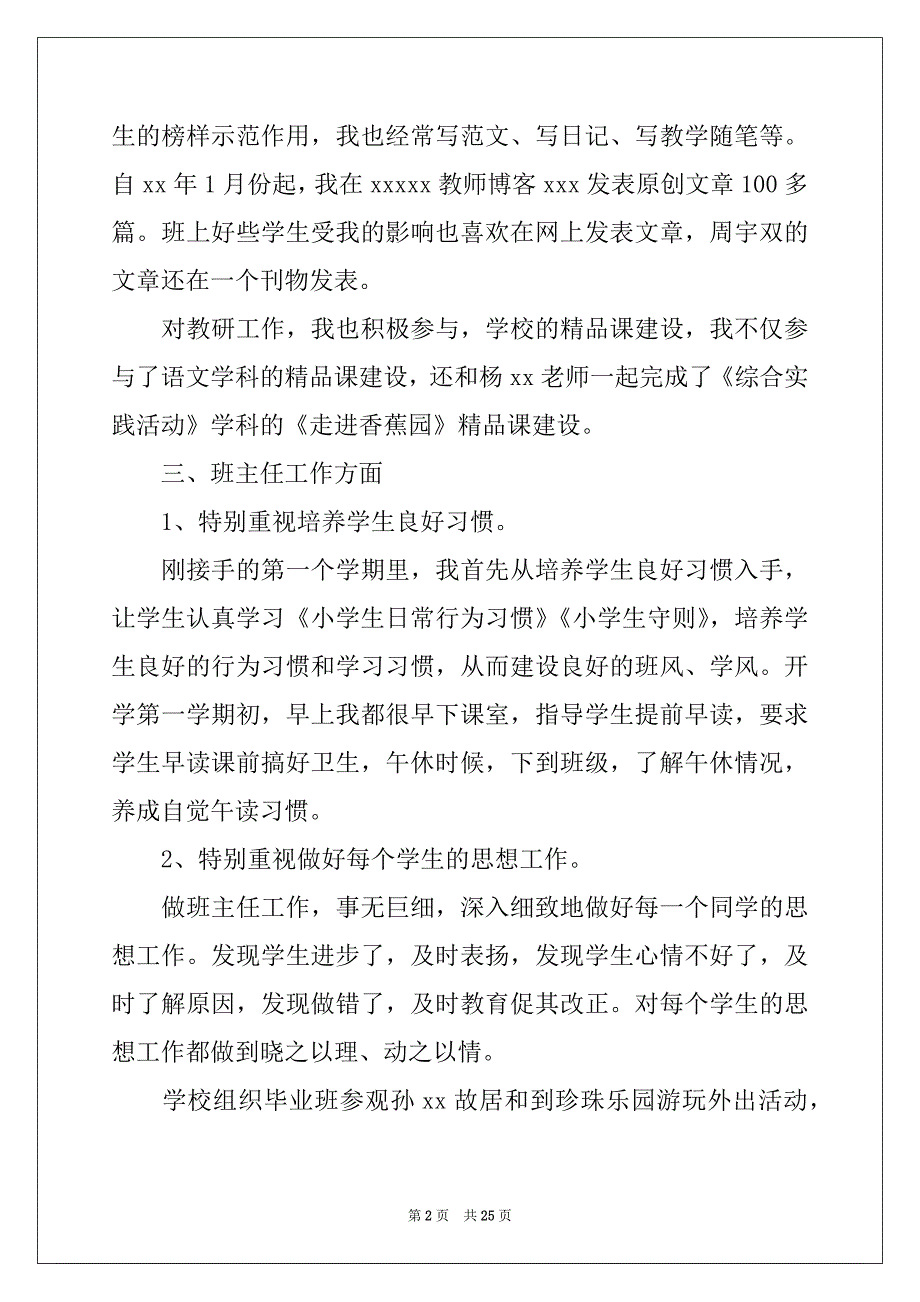 生的榜样示范作用，我也经常写范文、写日记、写教学随笔等。自 xx 年 1 月份起，我在 xxxxx 教师博客 xxx 发表原创文章 100 多篇。班上好些学生受我的影响也喜欢在网上发表文章，周宇双的文章还在一个刊物发表。

对教研工作，我也积极参与，学校的精品课建设，我不仅参与了语文学科的精品课建设，还和杨 xx 老师一起完成了《综合实践活动》学科的《走进香蕉园》精品课建设。

三、班主任工作方面

1、特别重视培养学生良好习惯。

刚接手的第一个学期里，我首先从培养学生良好习惯入手，让学生认真学习《小学生日常行为习惯》《小学生守则》，培养学生良好的行为习惯和学习习惯，从而建设良好的班风、学风。开学第一学期初，早上我都很早下课室，指导学生提前早读，要求学生早读课前搞好卫生，午休时候，下到班级，了解午休情况，养成自觉午读习惯。

2、特别重视做好每个学生的思想工作。

做班主任工作，事无巨细，深入细致地做好每一个同学的思想工作。发现学生进步了，及时表扬，发现学生心情不好了，及时了解原因，发现做错了，及时教育促其改正。对每个学生的思想工作都做到晓之以理、动之以情。

学校组织毕业班参观孙 xx 故居和到珍珠乐园游玩外出活动，

第 2 页　共 25 页